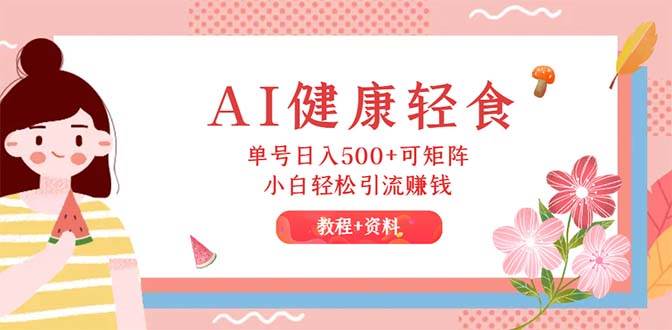 AI健康轻食

单号日入500+可矩阵
小白轻松引流赚钱

教程+资料